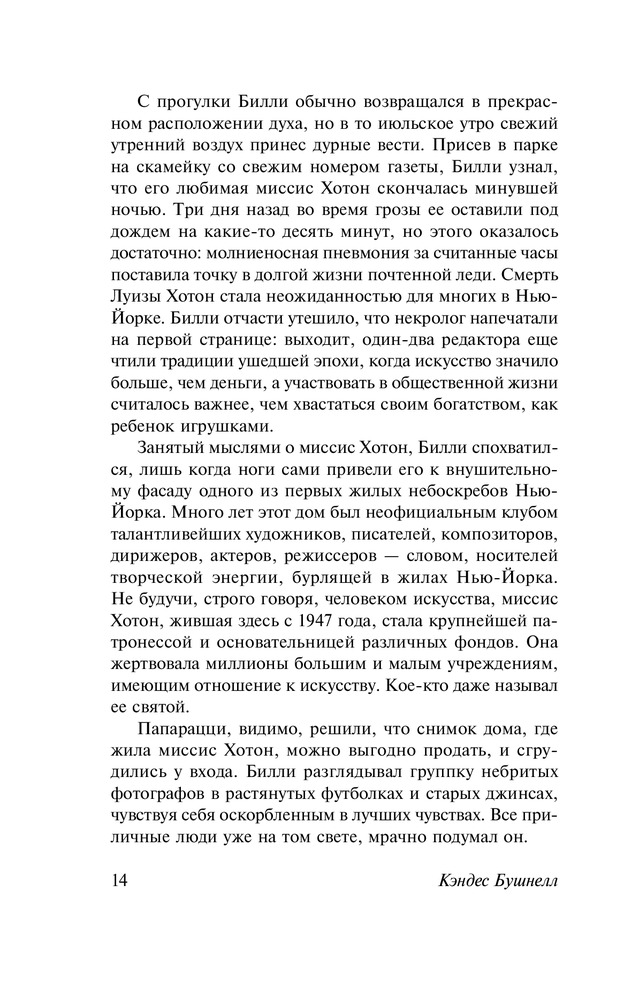 С прогулки Билли обычно возвращался в прекрасном расположении духа, но в то июльское утро свежий утренний воздух принес дурные вести. Присев в парке на скамейку со свежим номером газеты, Билли узнал, что его любимая миссис Хотон скончалась минувшей ночью. Три дня назад во время грозы ее оставили под дождем на какие-то десять минут, но этого оказалось достаточно: молниеносная пневмония за считанные часы поставила точку в долгой жизни почтенной леди. Смерть Луизы Хотон стала неожиданностью для многих в Нью-Йорке. Билли отчасти утешило, что некролог напечатали на первой странице: выходит, один-два редактора еще чтили традиции ушедшей эпохи, когда искусство значило больше, чем деньги, а участвовать в общественной жизни считалось важнее, чем хвастаться своим богатством, как ребенок игрушками.

Занятый мыслями о миссис Хотон, Билли спохватился, лишь когда ноги сами привели его к внушительному фасаду одного из первых жилых небоскребов Нью-Йорка. Много лет этот дом был неофициальным клубом талантливейших художников, писателей, композиторов, дирижеров, актеров, режиссеров — словом, носителей творческой энергии, бурлящей в жилах Нью-Йорка. Не будучи, строго говоря, человеком искусства, миссис Хотон, жившая здесь с 1947 года, стала крупнейшей патронессой и основательницей различных фондов. Она жертвовала миллионы большим и малым учреждениям, имеющим отношение к искусству. Кое-кто даже называл ее святой.

Папарацци, видимо, решили, что снимок дома, где жила миссис Хотон, можно выгодно продать, и сгрудились у входа. Билли разглядывал группку небритых фотографов в растянутых футболках и старых джинсах, чувствуя себя оскорбленным в лучших чувствах. Все приличные люди уже на том свете, мрачно подумал он.

14 Кэндес Бушнелл